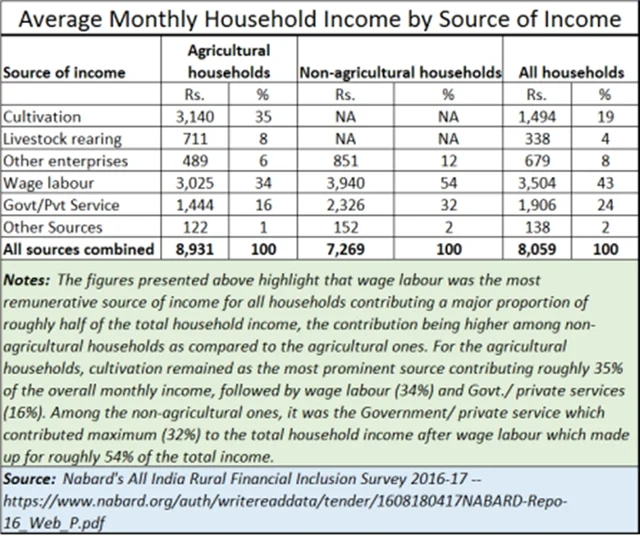 Average Monthly Household Income by Source of Income

| Source of income | Agricultural households | | Non-agricultural households | | All households | |
|---|---|---|---|---|---|---|
| | Rs. | % | Rs. | % | Rs. | % |
| Cultivation | 3,140 | 35 | NA | NA | 1,494 | 19 |
| Livestock rearing | 711 | 8 | NA | NA | 338 | 4 |
| Other enterprises | 489 | 6 | 851 | 12 | 679 | 8 |
| Wage labour | 3,025 | 34 | 3,940 | 54 | 3,504 | 43 |
| Govt/Pvt Service | 1,444 | 16 | 2,326 | 32 | 1,906 | 24 |
| Other Sources | 122 | 1 | 152 | 2 | 138 | 2 |
| All sources combined | 8,931 | 100 | 7,269 | 100 | 8,059 | 100 |

Notes: The figures presented above highlight that wage labour was the most remunerative source of income for all households contributing a major proportion of roughly half of the total household income, the contribution being higher among non-agricultural households as compared to the agricultural ones. For the agricultural households, cultivation remained as the most prominent source contributing roughly 35% of the overall monthly income, followed by wage labour (34%) and Govt./ private services (16%). Among the non-agricultural ones, it was the Government/ private service which contributed maximum (32%) to the total household income after wage labour which made up for roughly 54% of the total income.

Source: Nabard's All India Rural Financial Inclusion Survey 2016-17 -- https://www.nabard.org/auth/writereaddata/tender/1608180417NABARD-Repo-16_Web_P.pdf